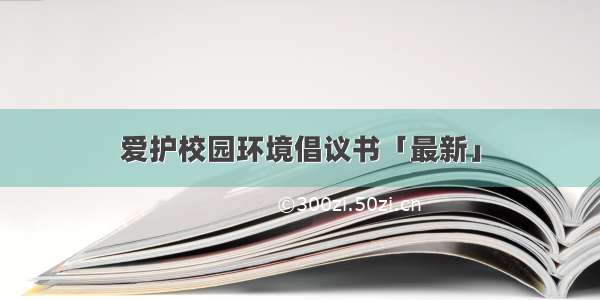 爱护校园环境倡议书「最新」

©300zi.50zi.cn